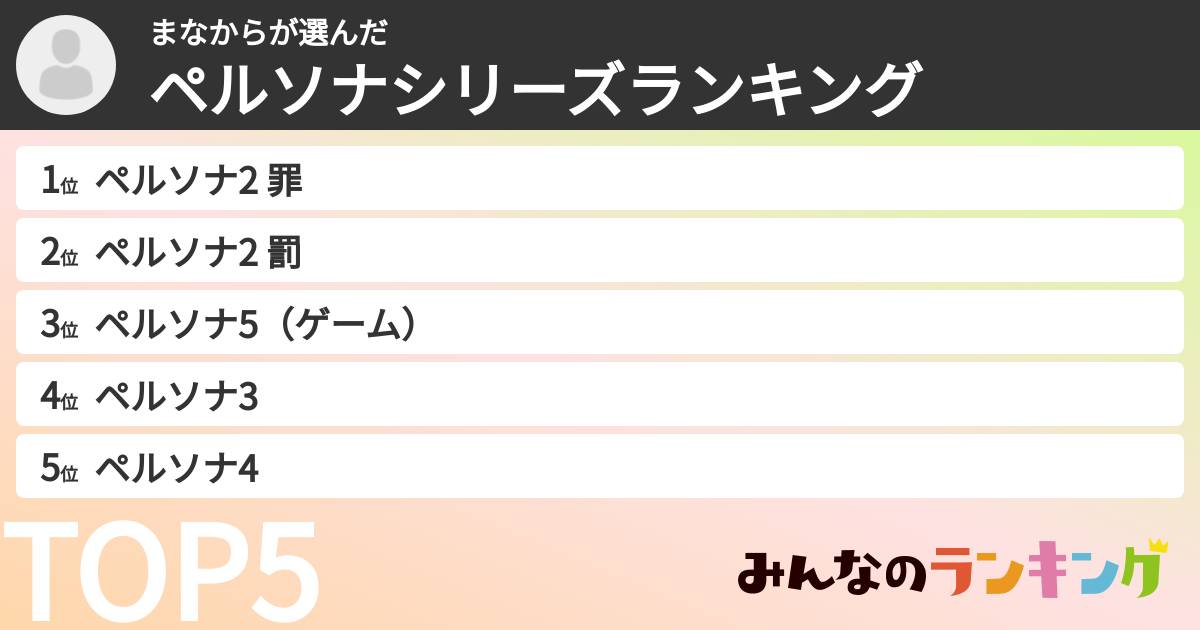 まなからが選んだ
ペルソナシリーズランキング

1位 ペルソナ2 罪
2位 ペルソナ2 罰
3位 ペルソナ5（ゲーム）
4位 ペルソナ3
5位 ペルソナ4

TOP5

みんなのランキング